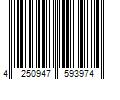 4 250947 593974